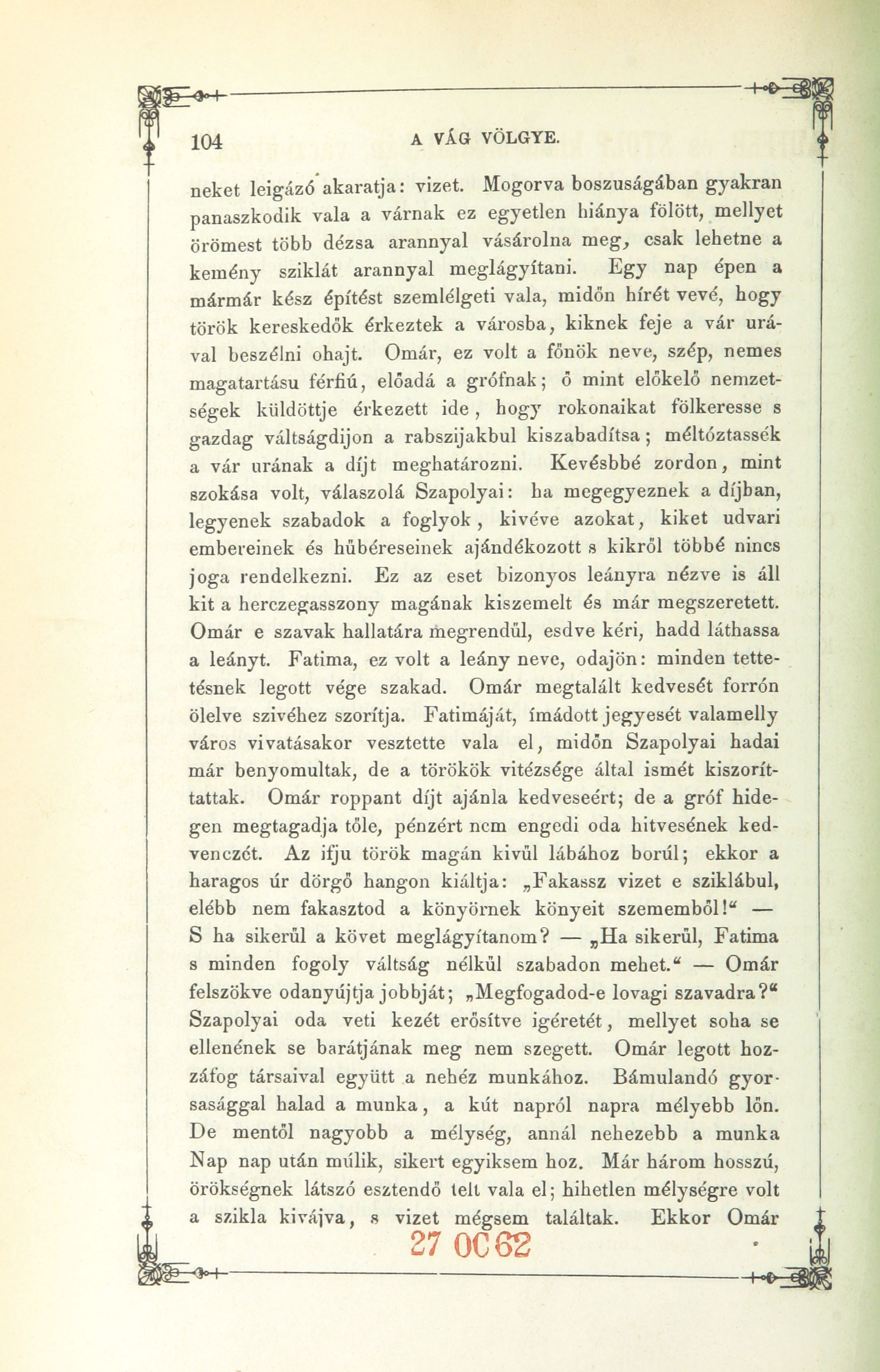 104 A VÁG VÖLGYE.

neket leigázó akaratja: vizet. Mogorva boszuságában gyakran panaszkodik vala a várnak ez egyetlen hiánya fölött, mellyet örömest több dézsa arannyal vásárolna meg, csak lehetne a kemény sziklát arannyal meglágyítani. Egy nap épen a mármár kész építést szemlélgeti vala, midőn hírét vevé, hogy török kereskedők érkeztek a városba, kiknek feje a vár urával beszélni ohajt. Omár, ez volt a főnök neve, szép, nemes magatartásu férfiú, előadá a grófnak; ő mint előkelő nemzetségek küldöttje érkezett ide, hogy rokonaikat fölkeresse s gazdag váltságdijon a rabszijakbul kiszabadítsa; méltóztassék a vár urának a díjt meghatározni. Kevésbbé zordon, mint szokása volt, válaszolá Szapolyai: ha megegyeznek a díjban, legyenek szabadok a foglyok, kivéve azokat, kiket udvari embereinek és hűbéreseinek ajándékozott s kikről többé nincs joga rendelkezni. Ez az eset bizonyos leányra nézve is áll kit a herczegasszony magának kiszemelt és már megszeretett. Omár e szavak hallatára megrendűl, esdve kéri, hadd láthassa a leányt. Fatima, ez volt a leány neve, odajön: minden tettetésnek legott vége szakad. Omár megtalált kedvesét forrón ölelve szivéhez szorítja. Fatimáját, ímádott jegyesét valamelly város vivatásakor vesztette vala el, midőn Szapolyai hadai már benyomultak, de a törökök vitézsége által ismét kiszoríttattak. Omár roppant díjt ajánla kedveseért; de a gróf hidegen megtagadja tőle, pénzért nem engedi oda hitvesének kedvenczét. Az ifju török magán kivűl lábához borúl; ekkor a haragos úr dörgő hangon kiáltja: „Fakassz vizet e sziklábul, elébb nem fakasztod a könyörnek könyeit szememből!“ — S ha sikerűl a követ meglágyítanom? — „Ha sikerűl, Fatima s minden fogoly váltság nélkül szabadon mehet.“ — Omár felszökve odanyújtja jobbját; „Megfogadod-e lovagi szavadra?“ Szapolyai oda veti kezét erősítve igéretét, mellyet soha se ellenének se barátjának meg nem szegett. Omár legott hozzáfog társaival együtt a nehéz munkához. Bámulandó gyorsasággal halad a munka, a kút napról napra mélyebb lőn. De mentől nagyobb a mélység, annál nehezebb a munka Nap nap után múlik, sikert egyiksem hoz. Már három hosszú, örökségnek látszó esztendő telt vala el; hihetlen mélységre volt a szikla kivájva, s vizet mégsem találtak. Ekkor Omár

27 OC 62